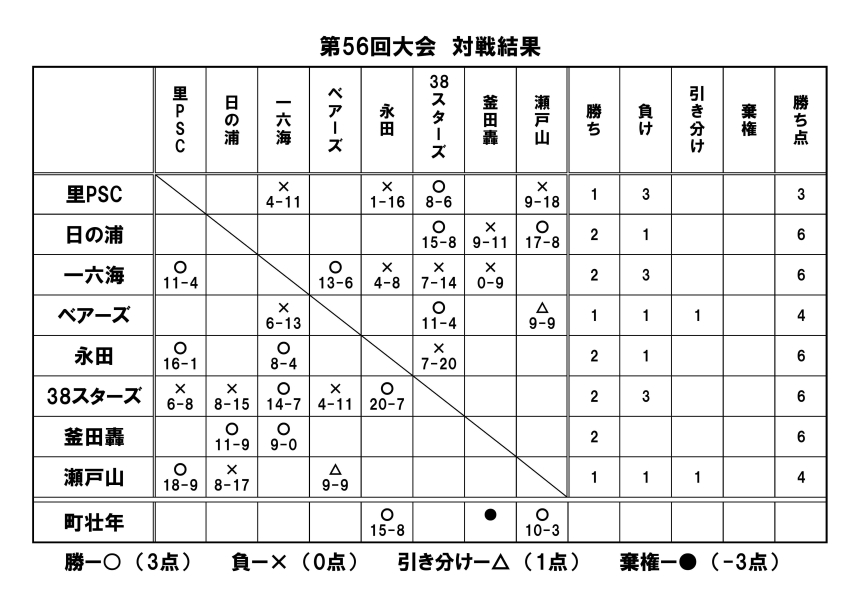 第56回大会　対戦結果

| | 里PSC | 日の浦 | 一六海 | ベアーズ | 永田 | 38スターズ | 釜田轟 | 瀬戸山 | 勝ち | 負け | 引き分け | 棄権 | 勝ち点 |
|---|---|---|---|---|---|---|---|---|---|---|---|---|---|
| 里PSC | | | × 4-11 | | × 1-16 | ○ 8-6 | | × 9-18 | 1 | 3 | | | 3 |
| 日の浦 | | | | | | ○ 15-8 | × 9-11 | ○ 17-8 | 2 | 1 | | | 6 |
| 一六海 | ○ 11-4 | | | ○ 13-6 | × 4-8 | × 7-14 | × 0-9 | | 2 | 3 | | | 6 |
| ベアーズ | | | × 6-13 | | | ○ 11-4 | | △ 9-9 | 1 | 1 | 1 | | 4 |
| 永田 | ○ 16-1 | | ○ 8-4 | | | × 7-20 | | | 2 | 1 | | | 6 |
| 38スターズ | × 6-8 | × 8-15 | ○ 14-7 | × 4-11 | ○ 20-7 | | | | 2 | 3 | | | 6 |
| 釜田轟 | | ○ 11-9 | ○ 9-0 | | | | | | 2 | | | | 6 |
| 瀬戸山 | ○ 18-9 | × 8-17 | | △ 9-9 | | | | | 1 | 1 | 1 | | 4 |
| 町壮年 | | | | | ○ 15-8 | | ● | ○ 10-3 | | | | | |

勝ー○（3点）　負ー×（0点）　引き分けー△（1点）　棄権ー●（-3点）